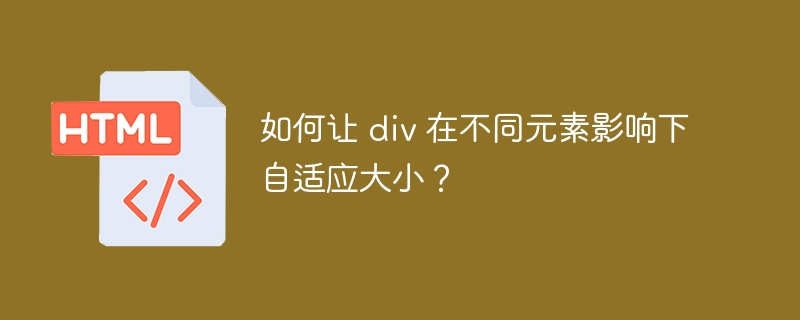 HTML

</>

如何让 div 在不同元素影响下自适应大小？